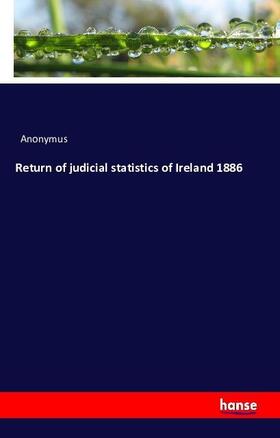 Anonymus

Return of judicial statistics of Ireland 1886

hanse